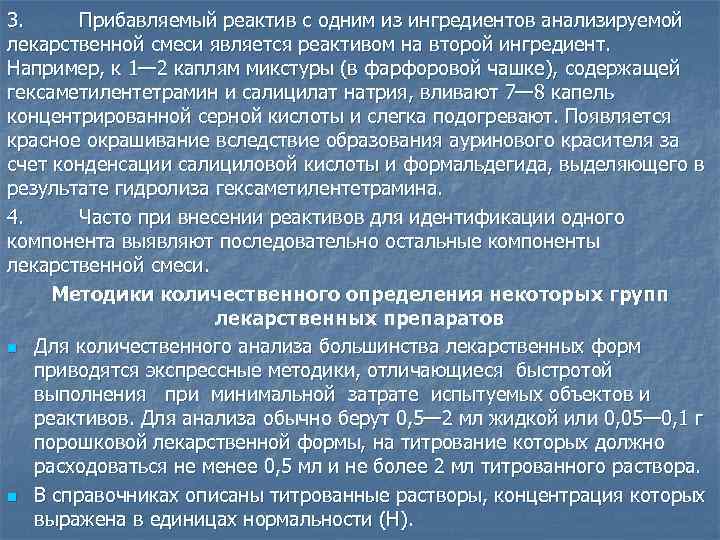 3. Прибавляемый реактив с одним из ингредиентов анализируемой лекарственной смеси является реактивом на второй ингредиент. Например, к 1—2 каплям микстуры (в фарфоровой чашке), содержащей гексаметилентетрамин и салицилат натрия, вливают 7—8 капель концентрированной серной кислоты и слегка подогревают. Появляется красное окрашивание вследствие образования ауринового красителя за счет конденсации салициловой кислоты и формальдегида, выделяющего в результате гидролиза гексаметилентетрамина.

4. Часто при внесении реактивов для идентификации одного компонента выявляют последовательно остальные компоненты лекарственной смеси.

Методики количественного определения некоторых групп лекарственных препаратов

Для количественного анализа большинства лекарственных форм приводятся экспрессные методики, отличающиеся быстротой выполнения при минимальной затрате испытуемых объектов и реактивов. Для анализа обычно берут 0,5—2 мл жидкой или 0,05—0,1 г порошковой лекарственной формы, на титрование которых должно расходоваться не менее 0,5 мл и не более 2 мл титрованного раствора.

В справочниках описаны титрованные растворы, концентрация которых выражена в единицах нормальности (Н).